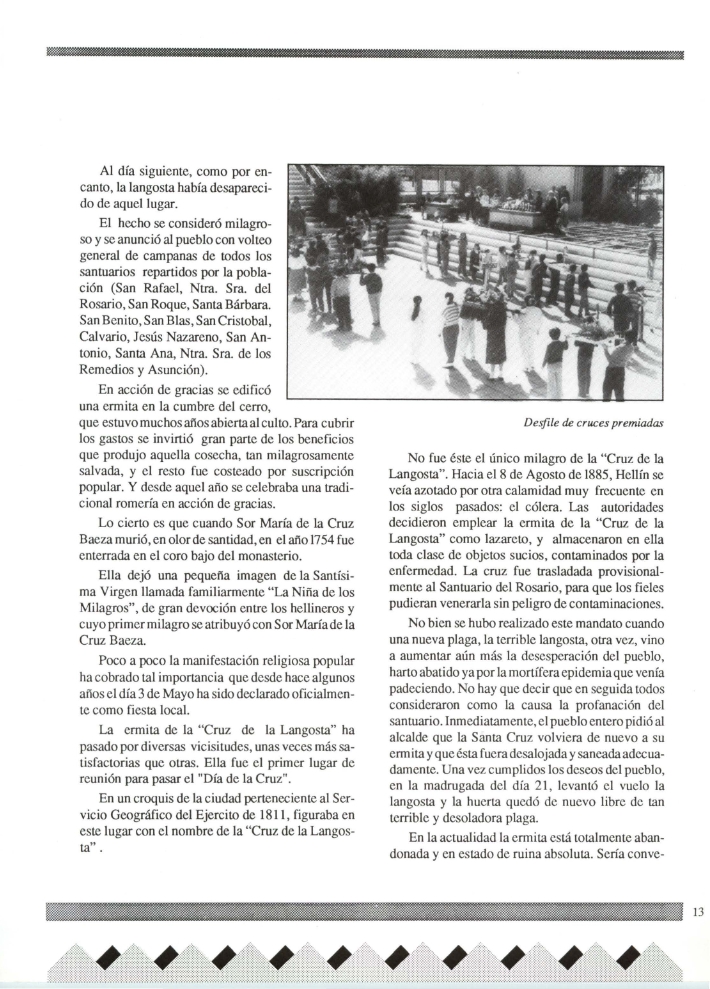 Al día siguiente, como por encanto, la langosta había desaparecido de aquel lugar.

El hecho se consideró milagroso y se anunció al pueblo con volteo general de campanas de todos los santuarios repartidos por la población (San Rafael, Ntra. Sra. del Rosario, San Roque, Santa Bárbara. San Benito, San Blas, San Cristobal, Calvario, Jesús Nazareno, San Antonio, Santa Ana, Ntra. Sra. de los Remedios y Asunción).

En acción de gracias se edificó una ermita en la cumbre del cerro, que estuvo muchos años abierta al culto. Para cubrir los gastos se invirtió gran parte de los beneficios que produjo aquella cosecha, tan milagrosamente salvada, y el resto fue costeado por suscripción popular. Y desde aquel año se celebraba una tradicional romería en acción de gracias.

Lo cierto es que cuando Sor María de la Cruz Baeza murió, en olor de santidad, en el año 1754 fue enterrada en el coro bajo del monasterio.

Ella dejó una pequeña imagen de la Santísima Virgen llamada familiarmente "La Niña de los Milagros", de gran devoción entre los hellineros y cuyo primer milagro se atribuyó con Sor María de la Cruz Baeza.

Poco a poco la manifestación religiosa popular ha cobrado tal importancia que desde hace algunos años el día 3 de Mayo ha sido declarado oficialmente como fiesta local.

La ermita de la "Cruz de la Langosta" ha pasado por diversas vicisitudes, unas veces más satisfactorias que otras. Ella fue el primer lugar de reunión para pasar el "Día de la Cruz".

En un croquis de la ciudad perteneciente al Servicio Geográfico del Ejercito de 1811, figuraba en este lugar con el nombre de la "Cruz de la Langosta" .

Desfile de cruces premiadas

No fue éste el único milagro de la "Cruz de la Langosta". Hacia el 8 de Agosto de 1885, Hellín se veía azotado por otra calamidad muy frecuente en los siglos pasados: el cólera. Las autoridades decidieron emplear la ermita de la "Cruz de la Langosta" como lazareto, y almacenaron en ella toda clase de objetos sucios, contaminados por la enfermedad. La cruz fue trasladada provisionalmente al Santuario del Rosario, para que los fieles pudieran venerarla sin peligro de contaminaciones.

No bien se hubo realizado este mandato cuando una nueva plaga, la terrible langosta, otra vez, vino a aumentar aún más la desesperación del pueblo, harto abatido ya por la mortífera epidemia que venía padeciendo. No hay que decir que en seguida todos consideraron como la causa la profanación del santuario. Inmediatamente, el pueblo entero pidió al alcalde que la Santa Cruz volviera de nuevo a su ermita y que ésta fuera desalojada y saneada adecuadamente. Una vez cumplidos los deseos del pueblo, en la madrugada del día 21, levantó el vuelo la langosta y la huerta quedó de nuevo libre de tan terrible y desoladora plaga.

En la actualidad la ermita está totalmente abandonada y en estado de ruina absoluta. Sería conve-

13